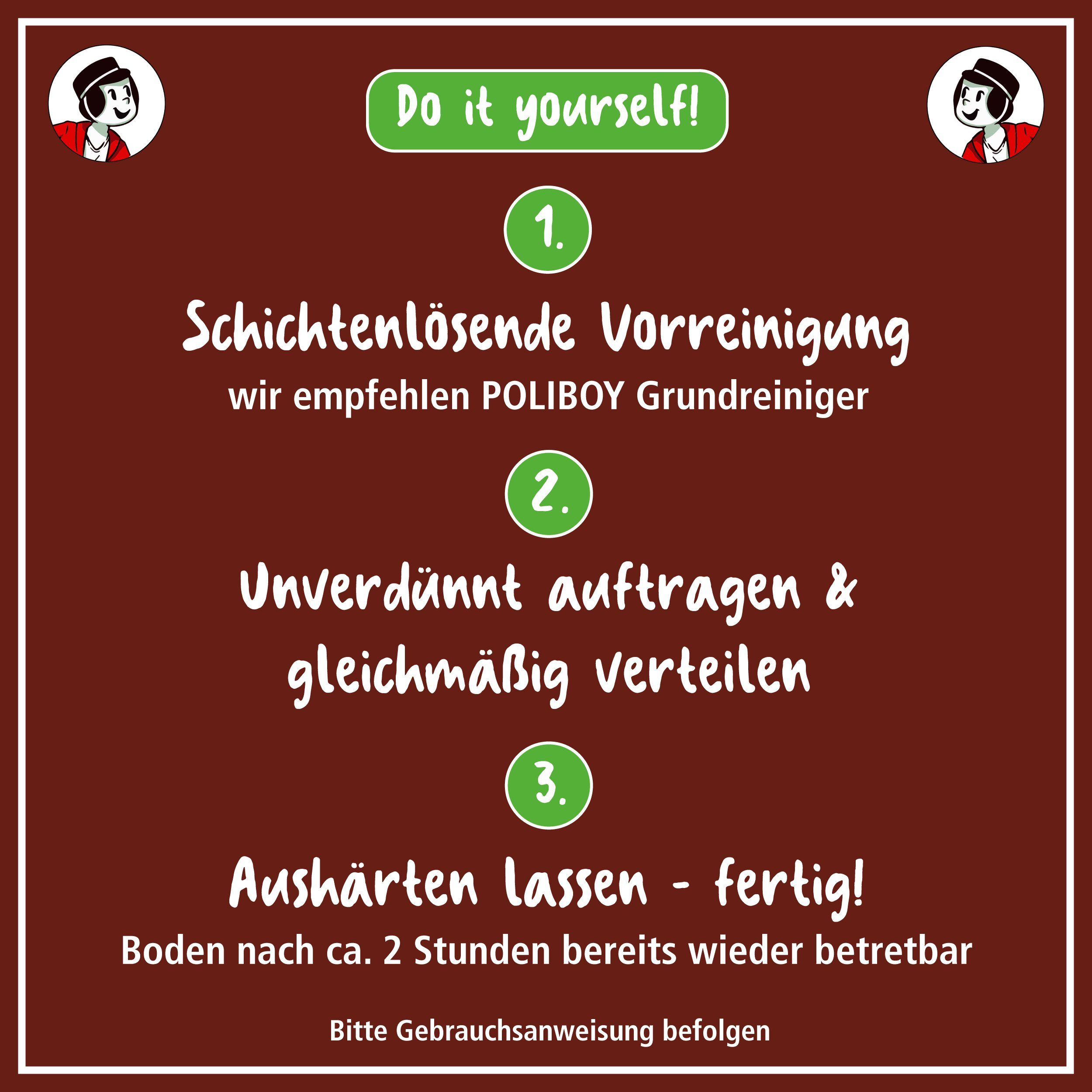 Do it yourself!

1.

Schichtenlösende Vorreinigung

wir empfehlen POLIBOY Grundreiniger

2.

Unverdünnt auftragen & gleichmäßig verteilen

3.

Aushärten lassen - fertig!

Boden nach ca. 2 Stunden bereits wieder betretbar

Bitte Gebrauchsanweisung befolgen